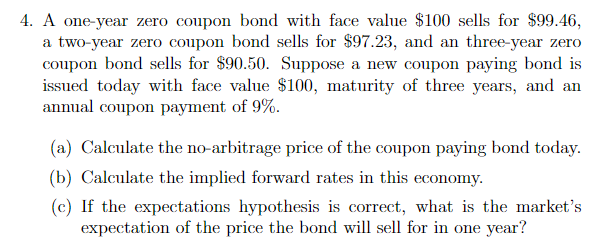 4. A one-year zero coupon bond with face value \$100 sells for \$99.46, a two-year zero coupon bond sells for \$97.23, and an three-year zero coupon bond sells for \$90.50. Suppose a new coupon paying bond is issued today with face value \$100, maturity of three years, and an annual coupon payment of 9%.

(a) Calculate the no-arbitrage price of the coupon paying bond today.

(b) Calculate the implied forward rates in this economy.

(c) If the expectations hypothesis is correct, what is the market's expectation of the price the bond will sell for in one year?